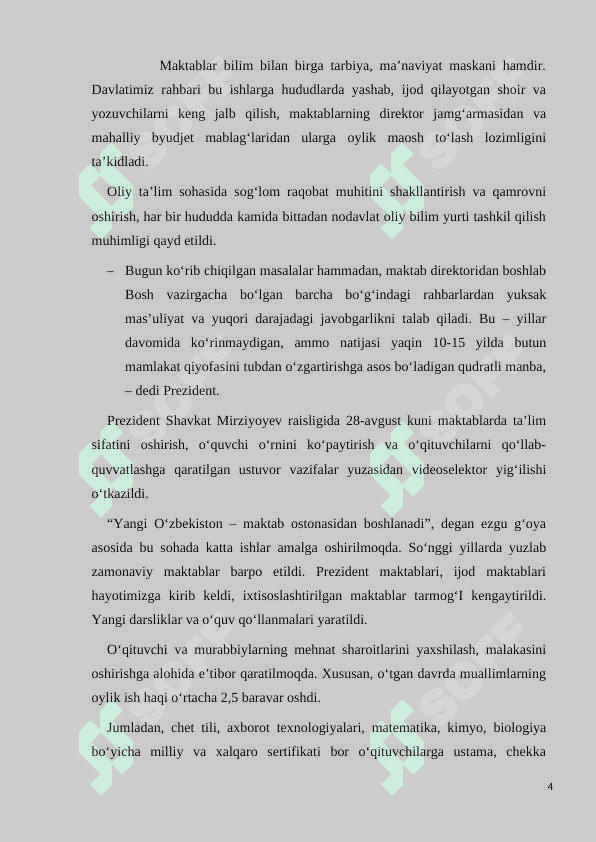 Maktablar bilim bilan birga tarbiya, ma’naviyat maskani hamdir. Davlatimiz rahbari bu ishlarga hududlarda yashab, ijod qilayotgan shoir va yozuvchilarni keng jalb qilish, maktablarning direktor jamg‘armasidan va mahalliy byudjet mablag‘laridan ularga oylik maosh to‘lash lozimligini ta’kidladi.

Oliy ta’lim sohasida sog‘lom raqobat muhitini shakllantirish va qamrovni oshirish, har bir hududda kamida bittadan nodavlat oliy bilim yurti tashkil qilish muhimligi qayd etildi.

– Bugun ko‘rib chiqilgan masalalar hammadan, maktab direktoridan boshlab Bosh vazirgacha bo‘lgan barcha bo‘g‘indagi rahbarlardan yuksak mas’uliyat va yuqori darajadagi javobgarlikni talab qiladi. Bu – yillar davomida ko‘rinmaydigan, ammo natijasi yaqin 10-15 yilda butun mamlakat qiyofasini tubdan o‘zgartirishga asos bo‘ladigan qudratli manba, – dedi Prezident.

Prezident Shavkat Mirziyoyev raisligida 28-avgust kuni maktablarda ta’lim sifatini oshirish, o‘quvchi o‘rnini ko‘paytirish va o‘qituvchilarni qo‘llab-quvvatlashga qaratilgan ustuvor vazifalar yuzasidan videoselektor yig‘ilishi o‘tkazildi.

“Yangi O‘zbekiston – maktab ostonasidan boshlanadi”, degan ezgu g‘oya asosida bu sohada katta ishlar amalga oshirilmoqda. So‘nggi yillarda yuzlab zamonaviy maktablar barpo etildi. Prezident maktablari, ijod maktablari hayotimizga kirib keldi, ixtisoslashtirilgan maktablar tarmog‘I kengaytirildi. Yangi darsliklar va o‘quv qo‘llanmalari yaratildi.

O‘qituvchi va murabbiylarning mehnat sharoitlarini yaxshilash, malakasini oshirishga alohida e’tibor qaratilmoqda. Xususan, o‘tgan davrda muallimlarning oylik ish haqi o‘rtacha 2,5 baravar oshdi.

Jumladan, chet tili, axborot texnologiyalari, matematika, kimyo, biologiya bo‘yicha milliy va xalqaro sertifikati bor o‘qituvchilarga ustama, chekka

4